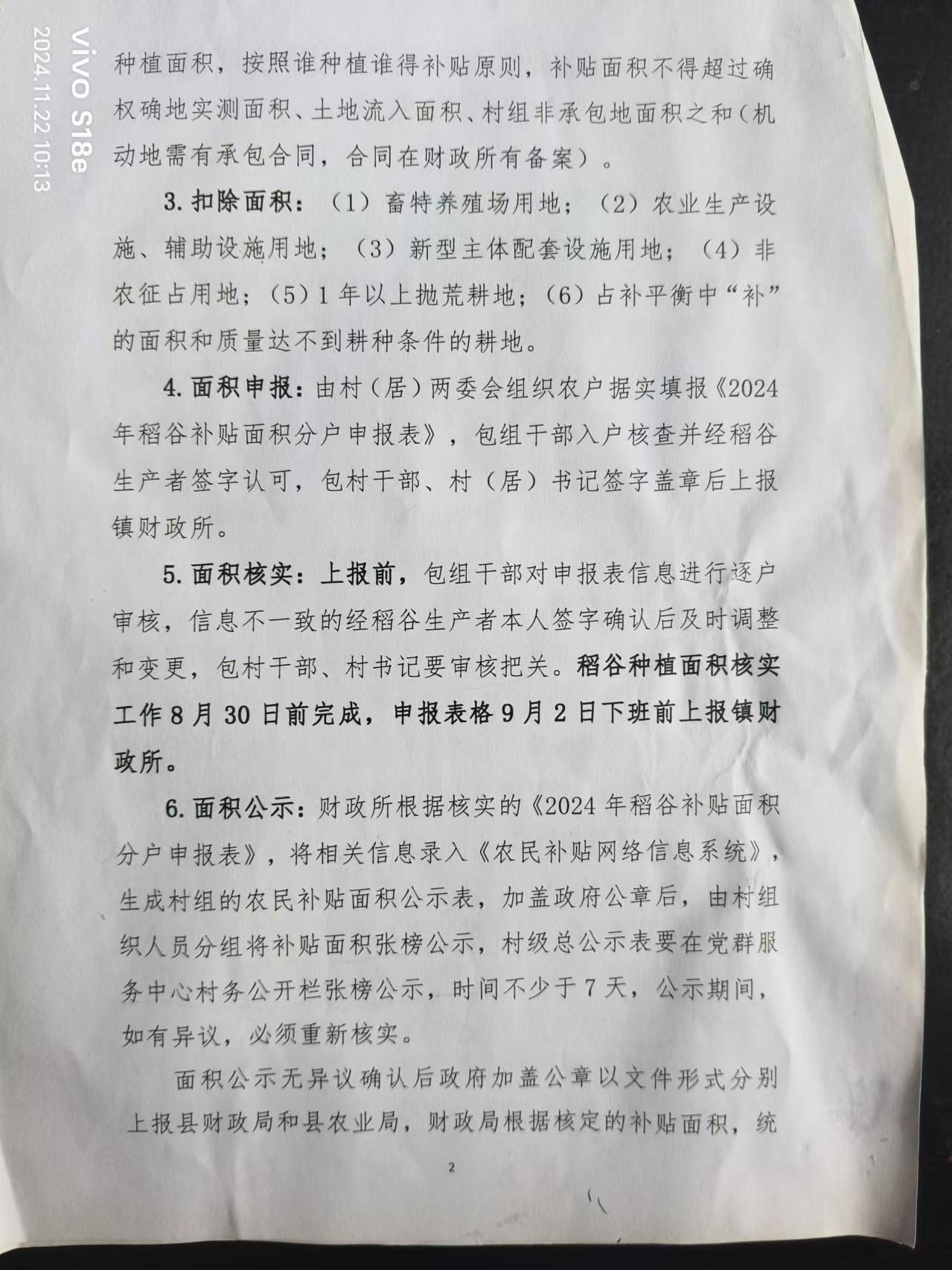 vivo S18e
2024.11.22 10:13

种植面积，按照谁种植谁得补贴原则，补贴面积不得超过确权确地实测面积、土地流入面积、村组非承包地面积之和（机动地需有承包合同，合同在财政所有备案）。

3. 扣除面积：（1）畜特养殖场用地；（2）农业生产设施、辅助设施用地；（3）新型主体配套设施用地；（4）非农征占用地；（5）1 年以上抛荒耕地；（6）占补平衡中“补”的面积和质量达不到耕种条件的耕地。

4. 面积申报：由村（居）两委会组织农户据实填报《2024年稻谷补贴面积分户申报表》，包组干部入户核查并经稻谷生产者签字认可，包村干部、村（居）书记签字盖章后上报镇财政所。

5. 面积核实：上报前，包组干部对申报表信息进行逐户审核，信息不一致的经稻谷生产者本人签字确认后及时调整和变更，包村干部、村书记要审核把关。稻谷种植面积核实工作 8 月 30 日前完成，申报表格 9 月 2 日下班前上报镇财政所。

6. 面积公示：财政所根据核实的《2024 年稻谷补贴面积分户申报表》，将相关信息录入《农民补贴网络信息系统》，生成村组的农民补贴面积公示表，加盖政府公章后，由村组织人员分组将补贴面积张榜公示，村级总公示表要在党群服务中心村务公开栏张榜公示，时间不少于 7 天，公示期间，如有异议，必须重新核实。

面积公示无异议确认后政府加盖公章以文件形式分别上报县财政局和县农业局，财政局根据核定的补贴面积，统

2